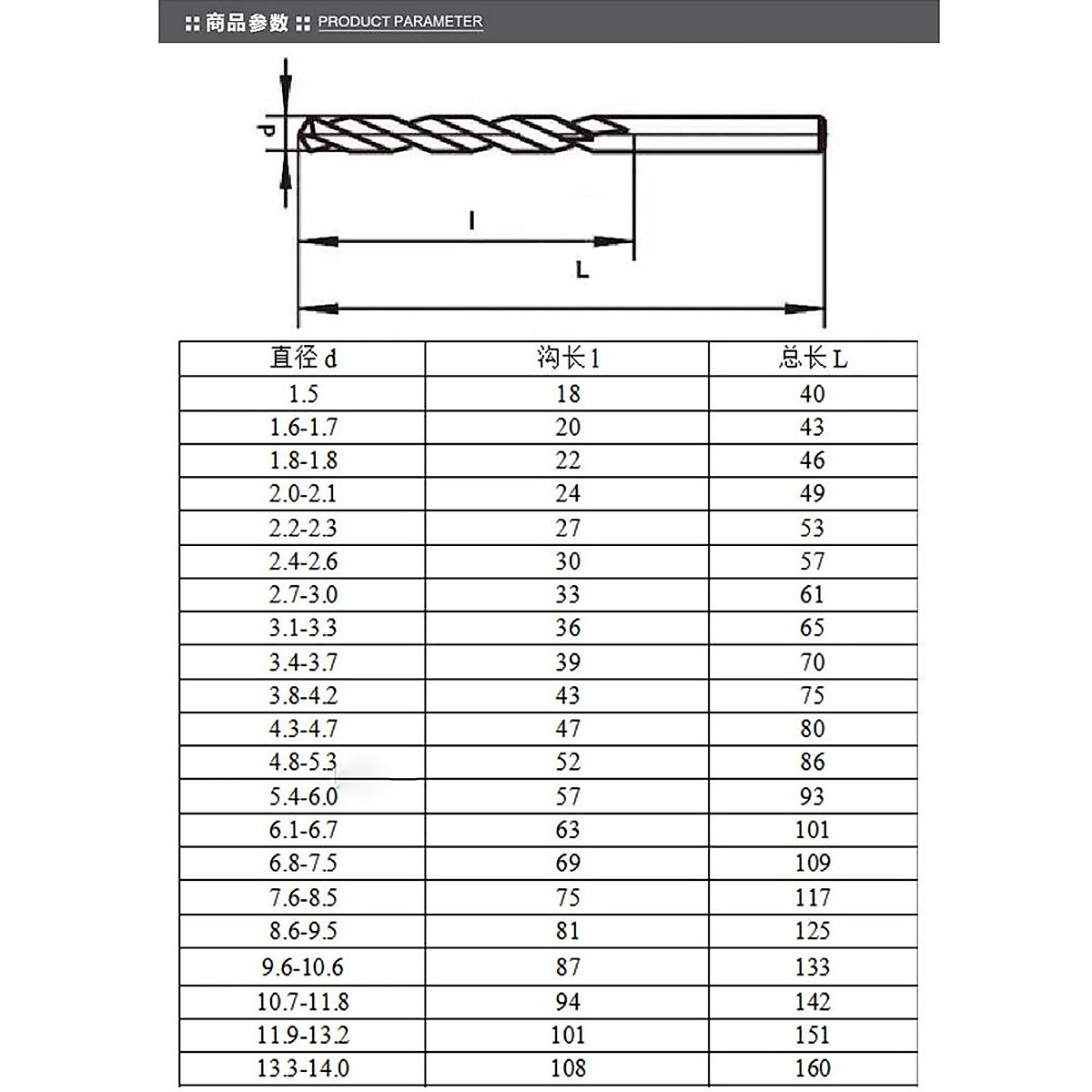 商品参数 PRODUCT PARAMETER

d

l

L

| 直径 d | 沟长 l | 总长 L |
|---|---|---|
| 1.5 | 18 | 40 |
| 1.6-1.7 | 20 | 43 |
| 1.8-1.8 | 22 | 46 |
| 2.0-2.1 | 24 | 49 |
| 2.2-2.3 | 27 | 53 |
| 2.4-2.6 | 30 | 57 |
| 2.7-3.0 | 33 | 61 |
| 3.1-3.3 | 36 | 65 |
| 3.4-3.7 | 39 | 70 |
| 3.8-4.2 | 43 | 75 |
| 4.3-4.7 | 47 | 80 |
| 4.8-5.3 | 52 | 86 |
| 5.4-6.0 | 57 | 93 |
| 6.1-6.7 | 63 | 101 |
| 6.8-7.5 | 69 | 109 |
| 7.6-8.5 | 75 | 117 |
| 8.6-9.5 | 81 | 125 |
| 9.6-10.6 | 87 | 133 |
| 10.7-11.8 | 94 | 142 |
| 11.9-13.2 | 101 | 151 |
| 13.3-14.0 | 108 | 160 |